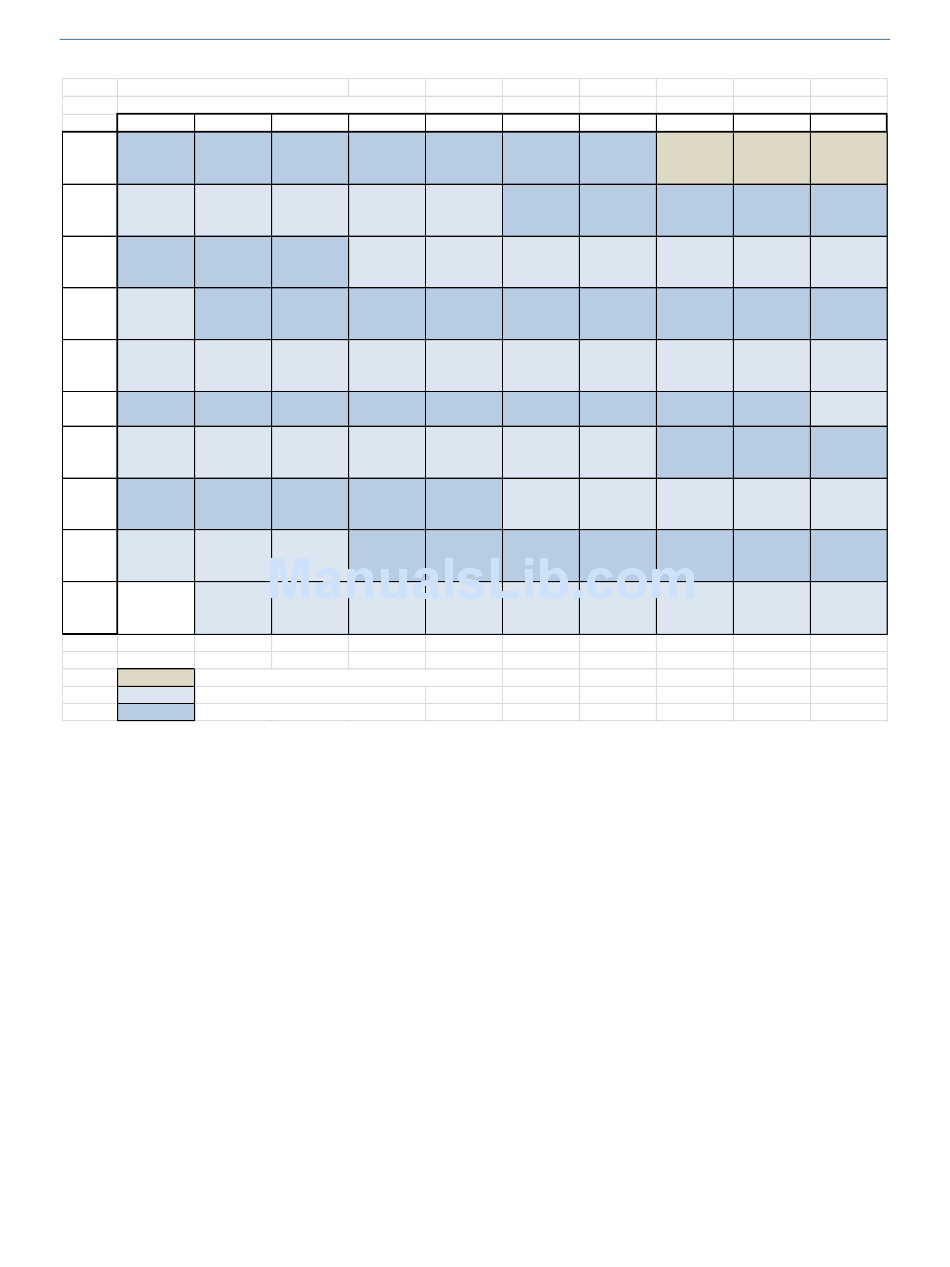 ManualsLib.com